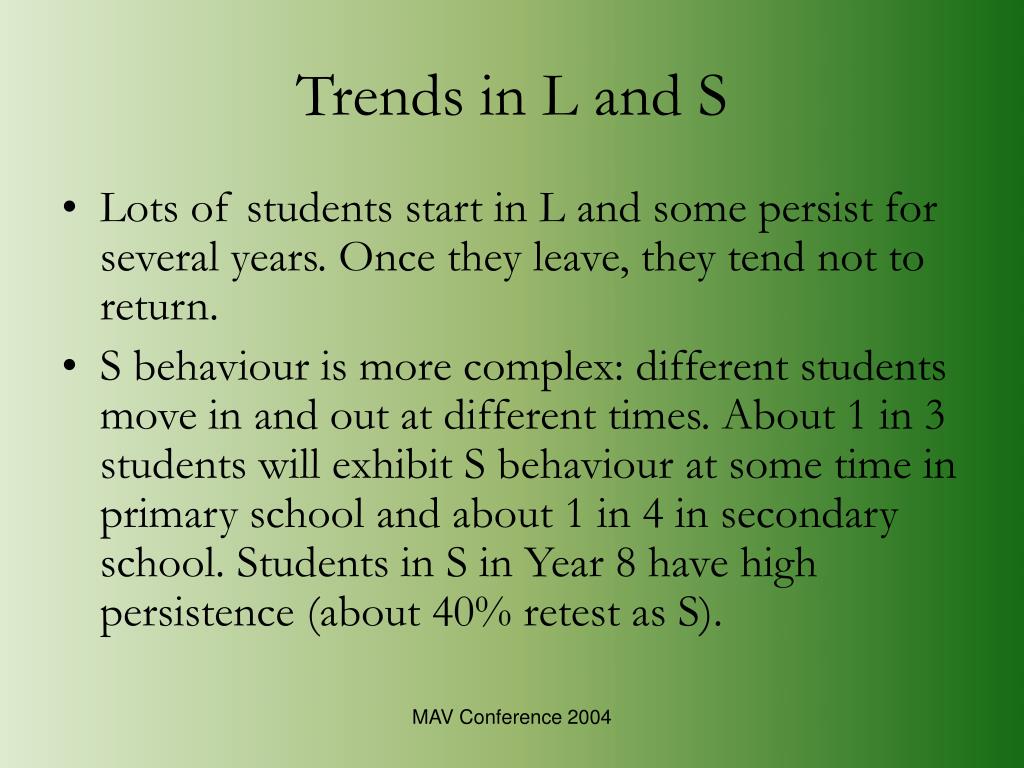 Trends in L and S

• Lots of students start in L and some persist for several years. Once they leave, they tend not to return.

• S behaviour is more complex: different students move in and out at different times. About 1 in 3 students will exhibit S behaviour at some time in primary school and about 1 in 4 in secondary school. Students in S in Year 8 have high persistence (about 40% retest as S).

MAV Conference 2004